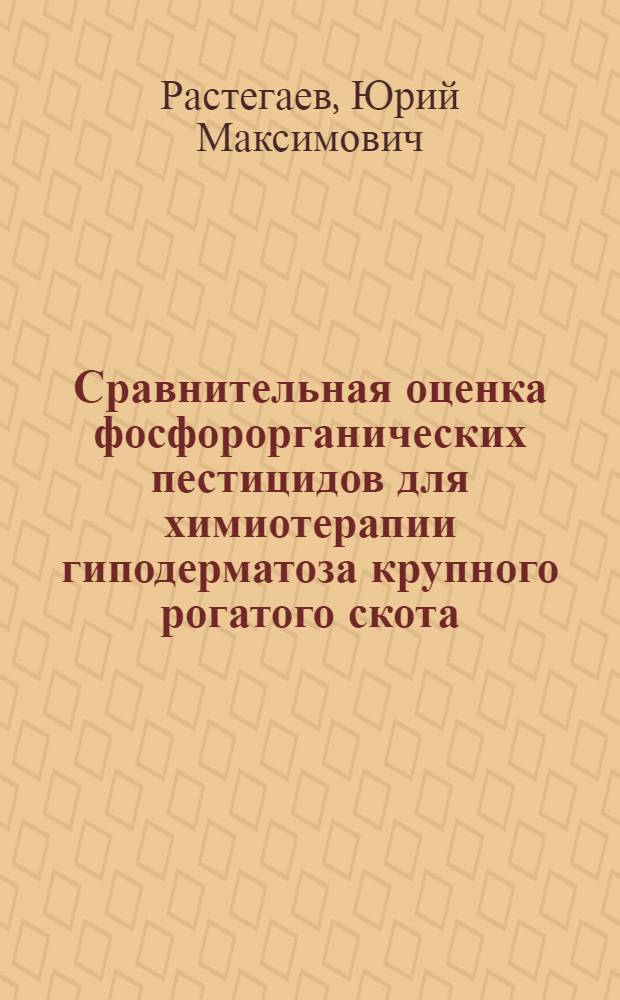 Растегаев, Юрий Максимович

Сравнительная оценка фосфорорганических пестицидов для химиотерапии гиподерматоза крупного рогатого скота